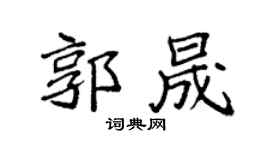 郭晟
词典网